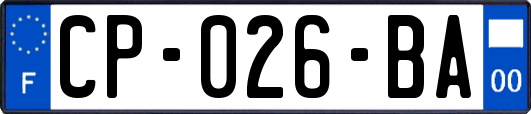 F
CP-026-BA
00